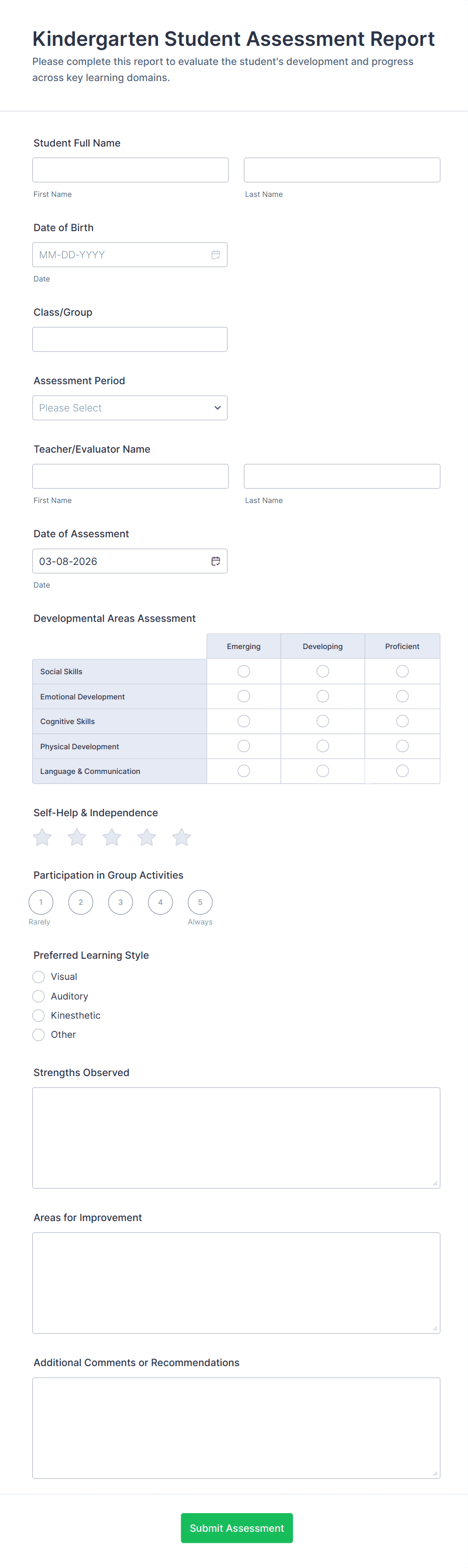 Kindergarten Student Assessment Report

Please complete this report to evaluate the student's development and progress across key learning domains.

Student Full Name

First Name

Last Name

Date of Birth

MM-DD-YYYY

Date

Class/Group

Assessment Period

Please Select

Teacher/Evaluator Name

First Name

Last Name

Date of Assessment

03-08-2026

Date

Developmental Areas Assessment

| | Emerging | Developing | Proficient |
|---|---|---|---|
| Social Skills | | | |
| Emotional Development | | | |
| Cognitive Skills | | | |
| Physical Development | | | |
| Language & Communication | | | |

Self-Help & Independence

Participation in Group Activities

1 2 3 4 5

Rarely

Always

Preferred Learning Style

Visual

Auditory

Kinesthetic

Other

Strengths Observed

Areas for Improvement

Additional Comments or Recommendations

Submit Assessment